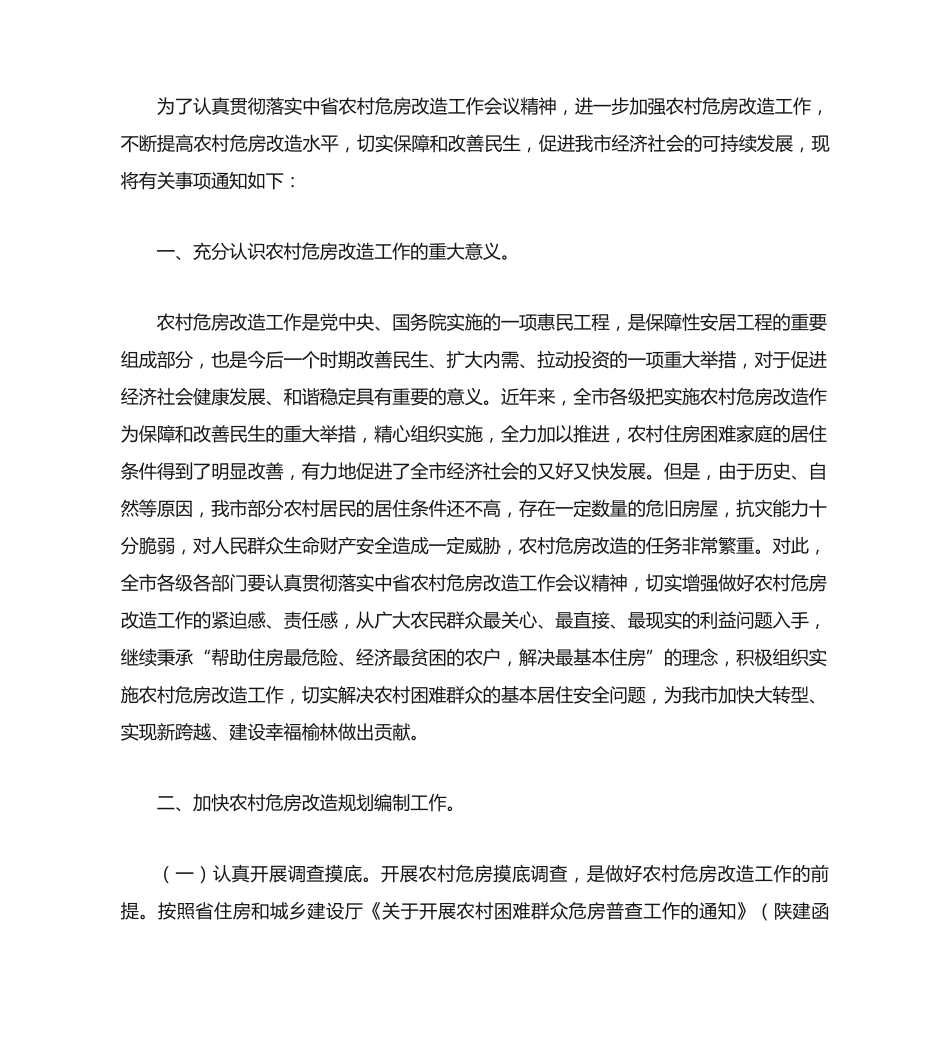 为了认真贯彻落实中省农村危房改造工作会议精神，进一步加强农村危房改造工作，不断提高农村危房改造水平，切实保障和改善民生，促进我市经济社会的可持续发展，现将有关事项通知如下：

一、充分认识农村危房改造工作的重大意义。

农村危房改造工作是党中央、国务院实施的一项惠民工程，是保障性安居工程的重要组成部分，也是今后一个时期改善民生、扩大内需、拉动投资的一项重大举措，对于促进经济社会健康发展、和谐稳定具有重要的意义。近年来，全市各级把实施农村危房改造作为保障和改善民生的重大举措，精心组织实施，全力加以推进，农村住房困难家庭的居住条件得到了明显改善，有力地促进了全市经济社会的又好又快发展。但是，由于历史、自然等原因，我市部分农村居民的居住条件还不高，存在一定数量的危旧房屋，抗灾能力十分脆弱，对人民群众生命财产安全造成一定威胁，农村危房改造的任务非常繁重。对此，全市各级各部门要认真贯彻落实中省农村危房改造工作会议精神，切实增强做好农村危房改造工作的紧迫感、责任感，从广大农民群众最关心、最直接、最现实的利益问题入手，继续秉承“帮助住房最危险、经济最贫困的农户，解决最基本住房”的理念，积极组织实施农村危房改造工作，切实解决农村困难群众的基本居住安全问题，为我市加快大转型、实现新跨越、建设幸福榆林做出贡献。

二、加快农村危房改造规划编制工作。

（一）认真开展调查摸底。开展农村危房摸底调查，是做好农村危房改造工作的前提。按照省住房和城乡建设厅《关于开展农村困难群众危房普查工作的通知》（陕建函